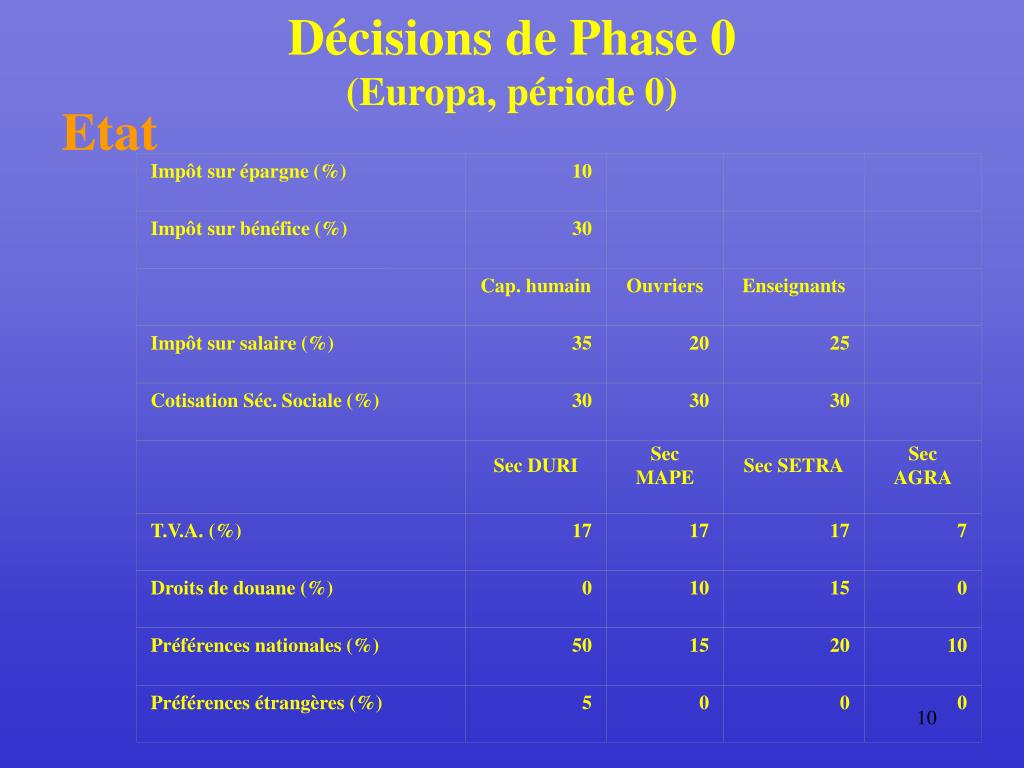 Décisions de Phase 0
(Europa, période 0)

Etat

| | | | | |
|---|---|---|---|---|
| Impôt sur épargne (%) | 10 | | | |
| Impôt sur bénéfice (%) | 30 | | | |
| | Cap. humain | Ouvriers | Enseignants | |
| Impôt sur salaire (%) | 35 | 20 | 25 | |
| Cotisation Séc. Sociale (%) | 30 | 30 | 30 | |
| | Sec DURI | Sec MAPE | Sec SETRA | Sec AGRA |
| T.V.A. (%) | 17 | 17 | 17 | 7 |
| Droits de douane (%) | 0 | 10 | 15 | 0 |
| Préférences nationales (%) | 50 | 15 | 20 | 10 |
| Préférences étrangères (%) | 5 | 0 | 0 | 0 |

10